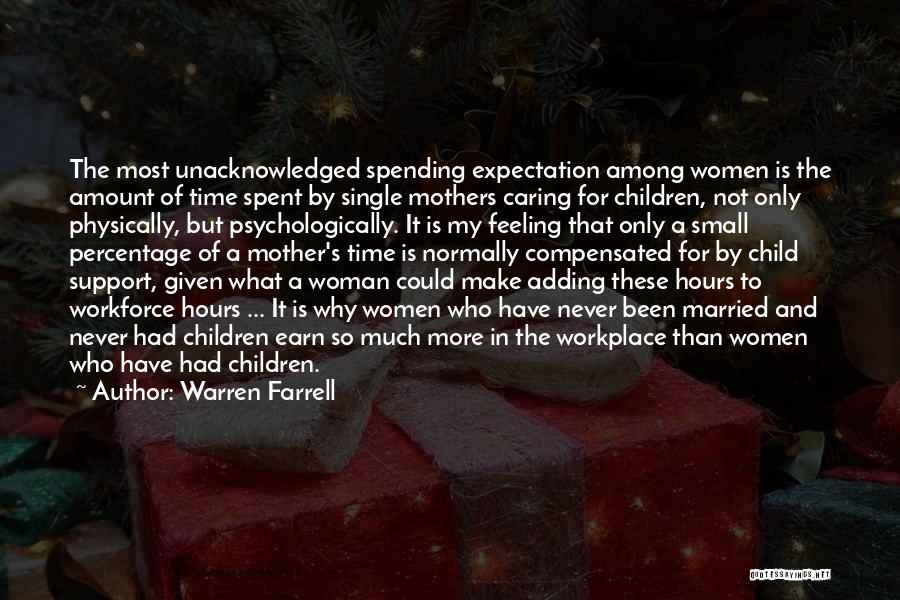 The most unacknowledged spending expectation among women is the amount of time spent by single mothers caring for children, not only physically, but psychologically. It is my feeling that only a small percentage of a mother's time is normally compensated for by child support, given what a woman could make adding these hours to workforce hours ... It is why women who have never been married and never had children earn so much more in the workplace than women who have had children.
~ Author: Warren Farrell

QUOTESSAYINGS.NET